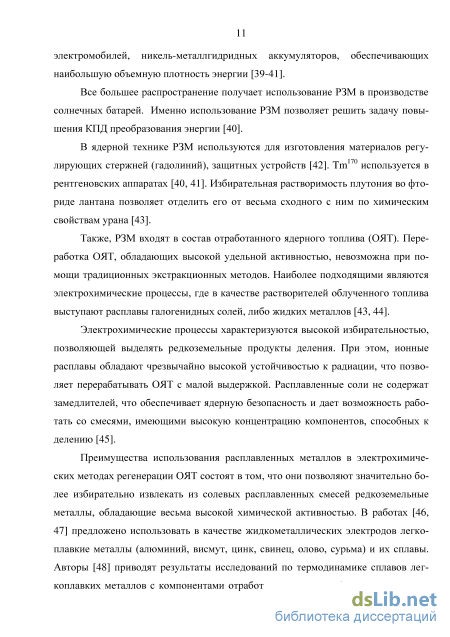 11

электромобилей, никель-металлгидридных аккумуляторов, обеспечивающих наибольшую объемную плотность энергии [39-41].

Все большее распространение получает использование РЗМ в производстве солнечных батарей. Именно использование РЗМ позволяет решить задачу повышения КПД преобразования энергии [40].

В ядерной технике РЗМ используются для изготовления материалов регулирующих стержней (гадолиний), защитных устройств [42]. $Tm^{170}$ используется в рентгеновских аппаратах [40, 41]. Избирательная растворимость плутония во фториде лантана позволяет отделить его от весьма сходного с ним по химическим свойствам урана [43].

Также, РЗМ входят в состав отработанного ядерного топлива (ОЯТ). Переработка ОЯТ, обладающих высокой удельной активностью, невозможна при помощи традиционных экстракционных методов. Наиболее подходящими являются электрохимические процессы, где в качестве растворителей облученного топлива выступают расплавы галогенидных солей, либо жидких металлов [43, 44].

Электрохимические процессы характеризуются высокой избирательностью, позволяющей выделять редкоземельные продукты деления. При этом, ионные расплавы обладают чрезвычайно высокой устойчивостью к радиации, что позволяет перерабатывать ОЯТ с малой выдержкой. Расплавленные соли не содержат замедлителей, что обеспечивает ядерную безопасность и дает возможность работать со смесями, имеющими высокую концентрацию компонентов, способных к делению [45].

Преимущества использования расплавленных металлов в электрохимических методах регенерации ОЯТ состоят в том, что они позволяют значительно более избирательно извлекать из солевых расплавленных смесей редкоземельные металлы, обладающие весьма высокой химической активностью. В работах [46, 47] предложено использовать в качестве жидкометаллических электродов легкоплавкие металлы (алюминий, висмут, цинк, свинец, олово, сурьма) и их сплавы. Авторы [48] приводят результаты исследований по термодинамике сплавов легкоплавких металлов с компонентами отработ

dsLib.net
библиотека диссертаций